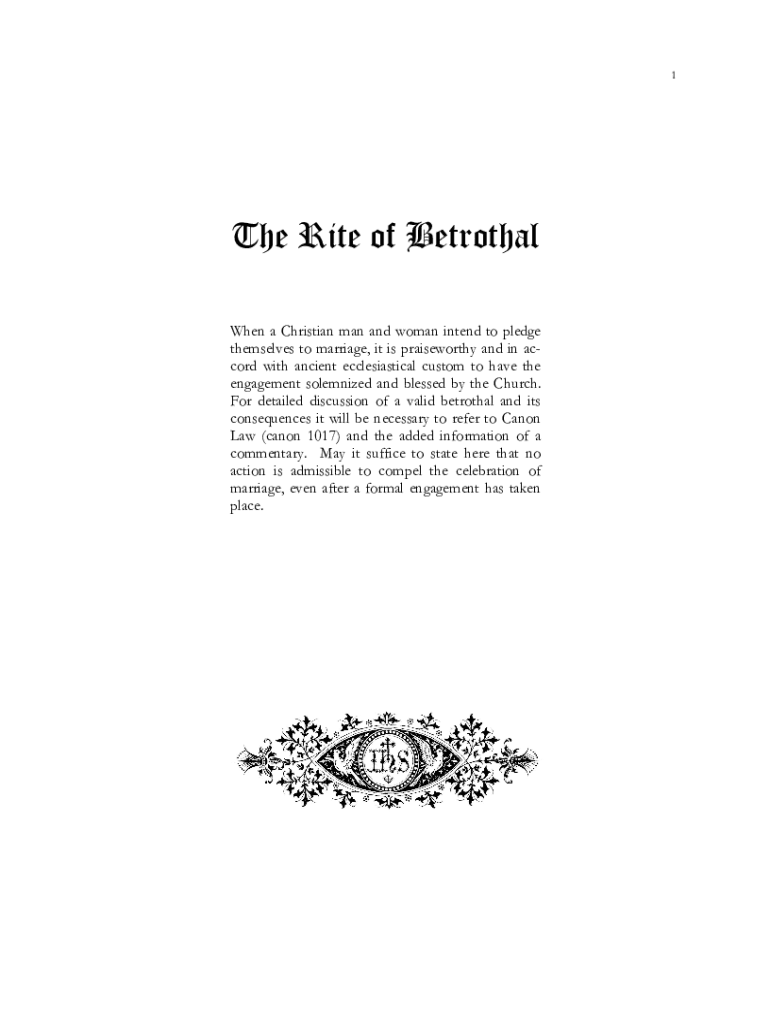 1

The Rite of Betrothal

When a Christian man and woman intend to pledge themselves to marriage, it is praiseworthy and in accord with ancient ecclesiastical custom to have the engagement solemnized and blessed by the Church. For detailed discussion of a valid betrothal and its consequences it will be necessary to refer to Canon Law (canon 1017) and the added information of a commentary. May it suffice to state here that no action is admissible to compel the celebration of marriage, even after a formal engagement has taken place.

IHS